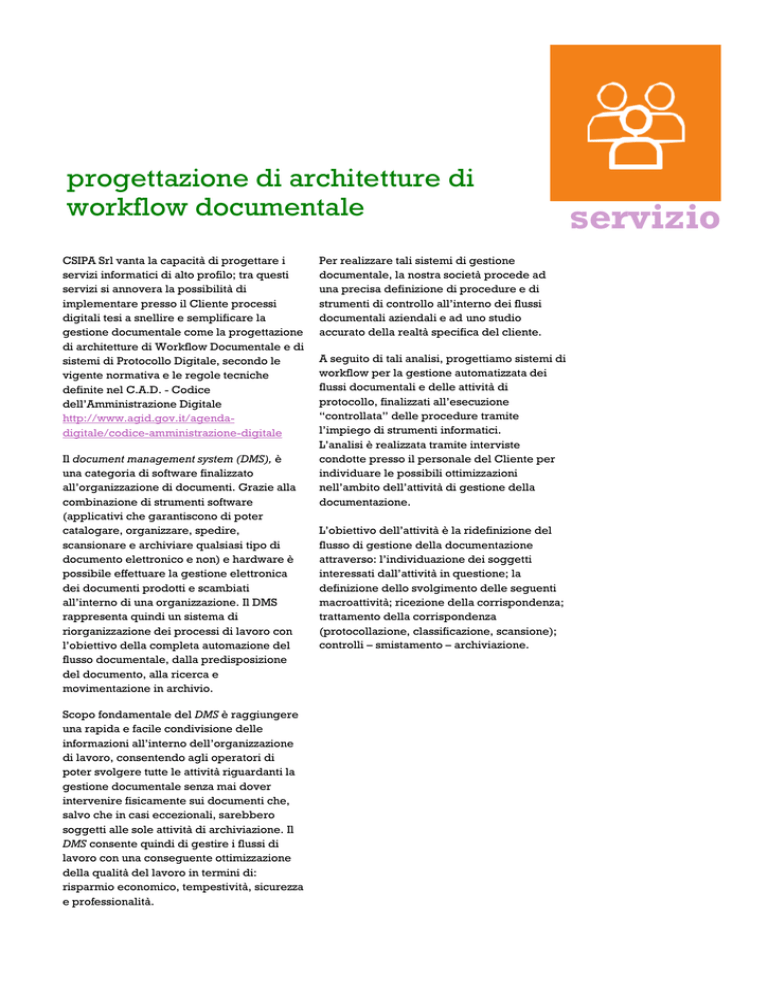 progettazione di architetture di workflow documentale

servizio

CSIPA Srl vanta la capacità di progettare i servizi informatici di alto profilo; tra questi servizi si annovera la possibilità di implementare presso il Cliente processi digitali tesi a snellire e semplificare la gestione documentale come la progettazione di architetture di Workflow Documentale e di sistemi di Protocollo Digitale, secondo le vigente normativa e le regole tecniche definite nel C.A.D. - Codice dell'Amministrazione Digitale http://www.agid.gov.it/agenda-digitale/codice-amministrazione-digitale

Il document management system (DMS), è una categoria di software finalizzato all'organizzazione di documenti. Grazie alla combinazione di strumenti software (applicativi che garantiscono di poter catalogare, organizzare, spedire, scansionare e archiviare qualsiasi tipo di documento elettronico e non) e hardware è possibile effettuare la gestione elettronica dei documenti prodotti e scambiati all'interno di una organizzazione. Il DMS rappresenta quindi un sistema di riorganizzazione dei processi di lavoro con l'obiettivo della completa automazione del flusso documentale, dalla predisposizione del documento, alla ricerca e movimentazione in archivio.

Scopo fondamentale del DMS è raggiungere una rapida e facile condivisione delle informazioni all'interno dell'organizzazione di lavoro, consentendo agli operatori di poter svolgere tutte le attività riguardanti la gestione documentale senza mai dover intervenire fisicamente sui documenti che, salvo che in casi eccezionali, sarebbero soggetti alle sole attività di archiviazione. Il DMS consente quindi di gestire i flussi di lavoro con una conseguente ottimizzazione della qualità del lavoro in termini di: risparmio economico, tempestività, sicurezza e professionalità.

Per realizzare tali sistemi di gestione documentale, la nostra società procede ad una precisa definizione di procedure e di strumenti di controllo all'interno dei flussi documentali aziendali e ad uno studio accurato della realtà specifica del cliente.

A seguito di tali analisi, progettiamo sistemi di workflow per la gestione automatizzata dei flussi documentali e delle attività di protocollo, finalizzati all'esecuzione "controllata" delle procedure tramite l'impiego di strumenti informatici.
L'analisi è realizzata tramite interviste condotte presso il personale del Cliente per individuare le possibili ottimizzazioni nell'ambito dell'attività di gestione della documentazione.

L'obiettivo dell'attività è la ridefinizione del flusso di gestione della documentazione attraverso: l'individuazione dei soggetti interessati dall'attività in questione; la definizione dello svolgimento delle seguenti macroattività; ricezione della corrispondenza; trattamento della corrispondenza (protocollazione, classificazione, scansione); controlli – smistamento – archiviazione.